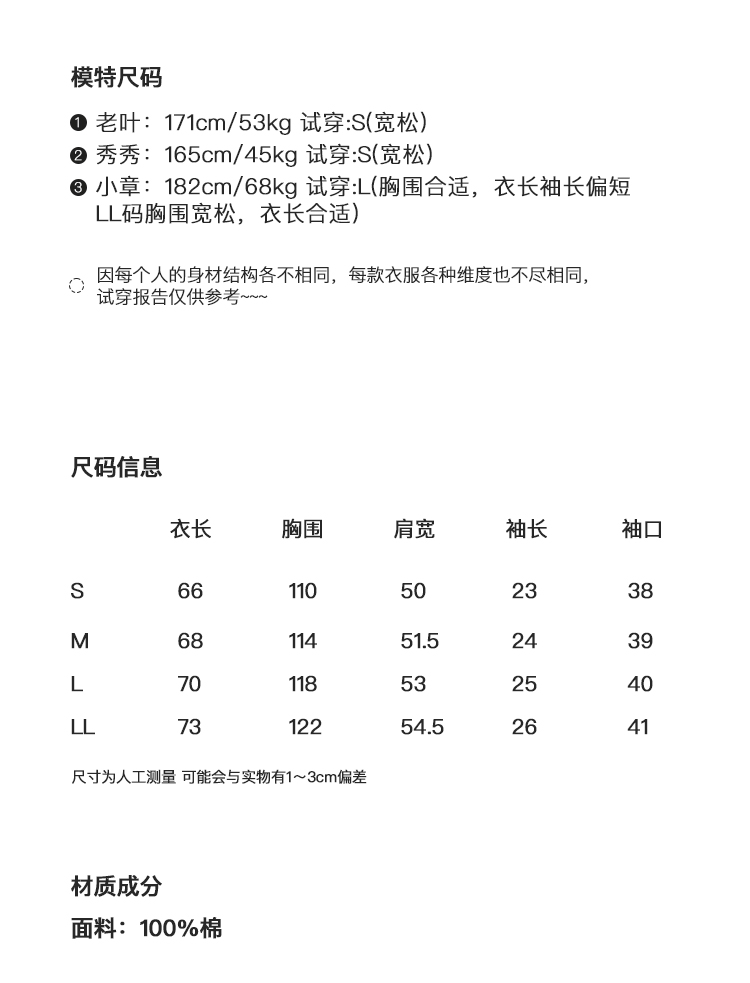 模特尺码

❶ 老叶：171cm/53kg 试穿:S(宽松)
❷ 秀秀：165cm/45kg 试穿:S(宽松)
❸ 小章：182cm/68kg 试穿:L(胸围合适，衣长袖长偏短 LL码胸围宽松，衣长合适)

因每个人的身材结构各不相同，每款衣服各种维度也不尽相同，试穿报告仅供参考~~~

尺码信息

| | 衣长 | 胸围 | 肩宽 | 袖长 | 袖口 |
|---|---|---|---|---|---|
| S | 66 | 110 | 50 | 23 | 38 |
| M | 68 | 114 | 51.5 | 24 | 39 |
| L | 70 | 118 | 53 | 25 | 40 |
| LL | 73 | 122 | 54.5 | 26 | 41 |

尺寸为人工测量 可能会与实物有1～3cm偏差

材质成分

面料：100%棉